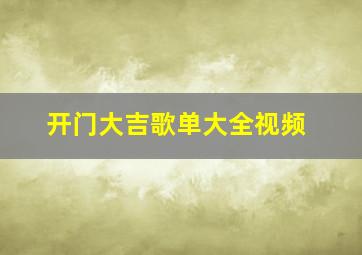 开门大吉歌单大全视频